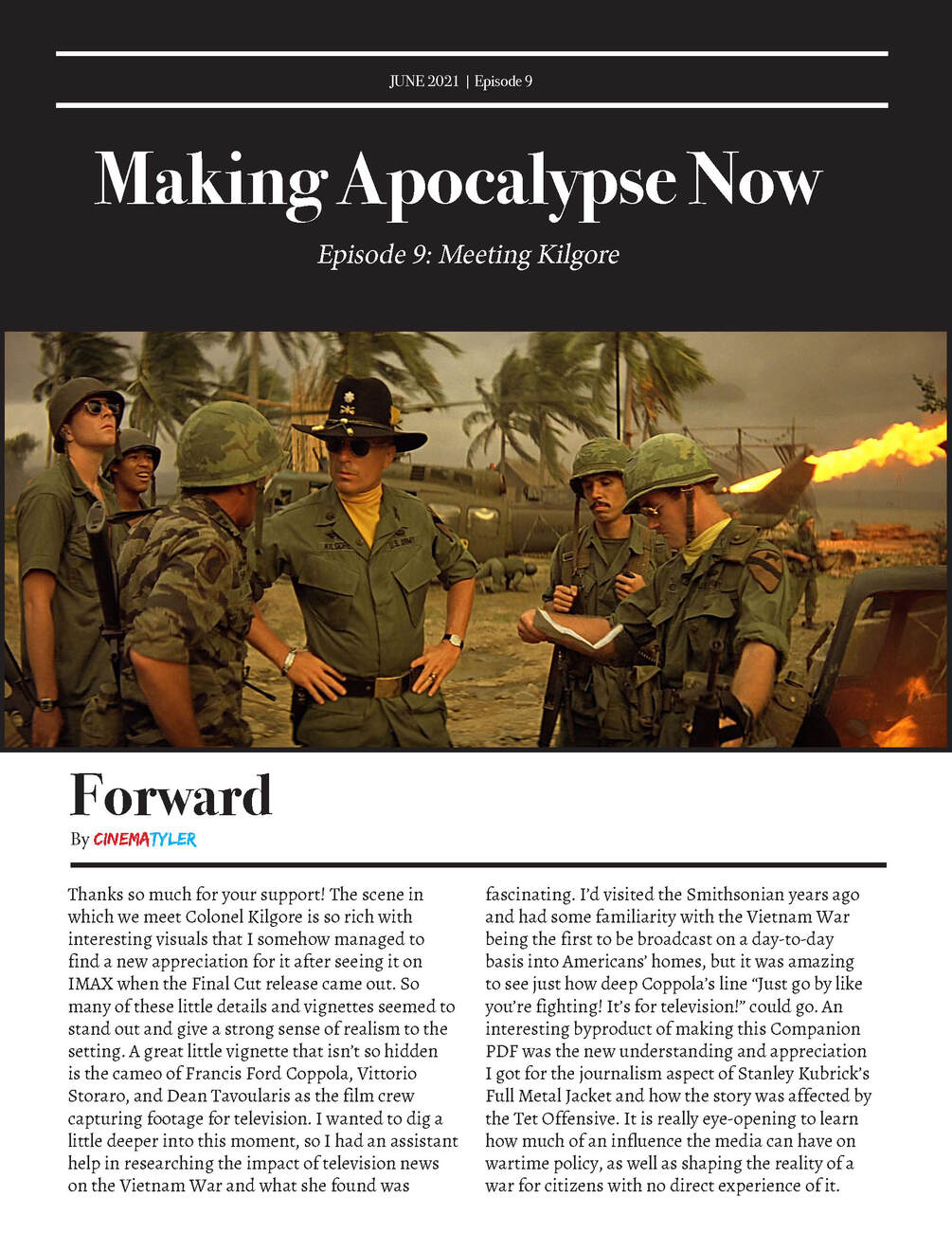 JUNE 2021 | Episode 9

Making Apocalypse Now

Episode 9: Meeting Kilgore

Forward

By CINEMATYLER

Thanks so much for your support! The scene in which we meet Colonel Kilgore is so rich with interesting visuals that I somehow managed to find a new appreciation for it after seeing it on IMAX when the Final Cut release came out. So many of these little details and vignettes seemed to stand out and give a strong sense of realism to the setting. A great little vignette that isn't so hidden is the cameo of Francis Ford Coppola, Vittorio Storaro, and Dean Tavoularis as the film crew capturing footage for television. I wanted to dig a little deeper into this moment, so I had an assistant help in researching the impact of television news on the Vietnam War and what she found was fascinating. I'd visited the Smithsonian years ago and had some familiarity with the Vietnam War being the first to be broadcast on a day-to-day basis into Americans' homes, but it was amazing to see just how deep Coppola's line "Just go by like you're fighting! It's for television!" could go. An interesting byproduct of making this Companion PDF was the new understanding and appreciation I got for the journalism aspect of Stanley Kubrick's Full Metal Jacket and how the story was affected by the Tet Offensive. It is really eye-opening to learn how much of an influence the media can have on wartime policy, as well as shaping the reality of a war for citizens with no direct experience of it.